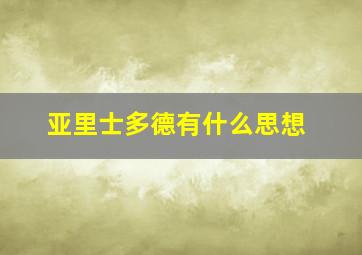 亚里士多德有什么思想